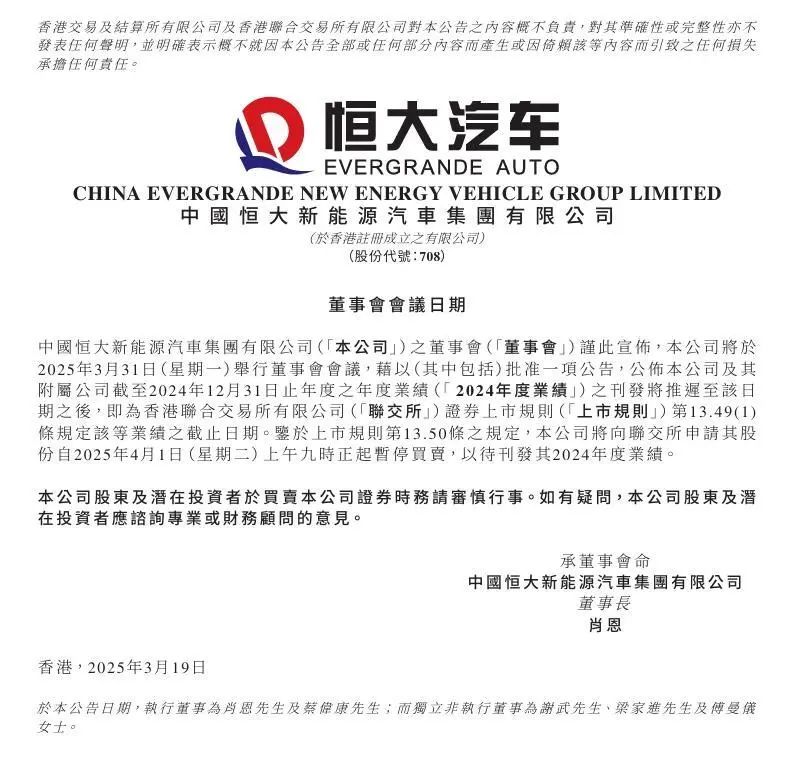 香港交易及結算所有限公司及香港聯合交易所有限公司對本公告之內容概不負責，對其準確性或完整性亦不發表任何聲明，並明確表示概不就因本公告全部或任何部分內容而產生或因倚賴該等內容而引致之任何損失承擔任何責任。

恒大汽车
EVERGRANDE AUTO

CHINA EVERGRANDE NEW ENERGY VEHICLE GROUP LIMITED
中國恒大新能源汽車集團有限公司
(於香港註冊成立之有限公司)
(股份代號：708)

董事會會議日期

中國恒大新能源汽車集團有限公司(「本公司」)之董事會(「董事會」)謹此宣佈，本公司將於2025年3月31日(星期一)舉行董事會會議，藉以(其中包括)批准一項公告，公佈本公司及其附屬公司截至2024年12月31日止年度之年度業績(「2024年度業績」)之刊發將推遲至該日期之後，即為香港聯合交易所有限公司(「聯交所」)證券上市規則(「上市規則」)第13.49(1)條規定該等業績之截止日期。鑒於上市規則第13.50條之規定，本公司將向聯交所申請其股份自2025年4月1日(星期二)上午九時正起暫停買賣，以待刊發其2024年度業績。

本公司股東及潛在投資者於買賣本公司證券時務請審慎行事。如有疑問，本公司股東及潛在投資者應諮詢專業或財務顧問的意見。

承董事會命
中國恒大新能源汽車集團有限公司
董事長
肖恩

香港，2025年3月19日

於本公告日期，執行董事為肖恩先生及蔡偉康先生；而獨立非執行董事為謝武先生、梁家進先生及傅曼儀女士。